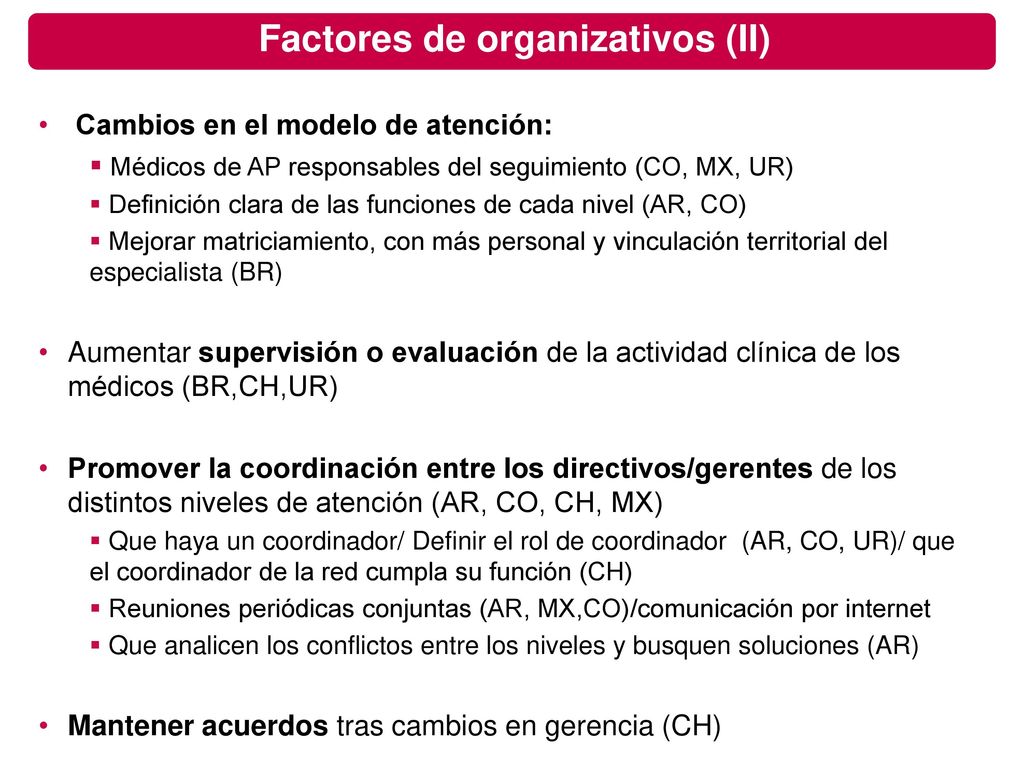 Factores de organizativos (II)

• Cambios en el modelo de atención:
▪ Médicos de AP responsables del seguimiento (CO, MX, UR)
▪ Definición clara de las funciones de cada nivel (AR, CO)
▪ Mejorar matriciamiento, con más personal y vinculación territorial del especialista (BR)

• Aumentar supervisión o evaluación de la actividad clínica de los médicos (BR,CH,UR)

• Promover la coordinación entre los directivos/gerentes de los distintos niveles de atención (AR, CO, CH, MX)
▪ Que haya un coordinador/ Definir el rol de coordinador (AR, CO, UR)/ que el coordinador de la red cumpla su función (CH)
▪ Reuniones periódicas conjuntas (AR, MX,CO)/comunicación por internet
▪ Que analicen los conflictos entre los niveles y busquen soluciones (AR)

• Mantener acuerdos tras cambios en gerencia (CH)